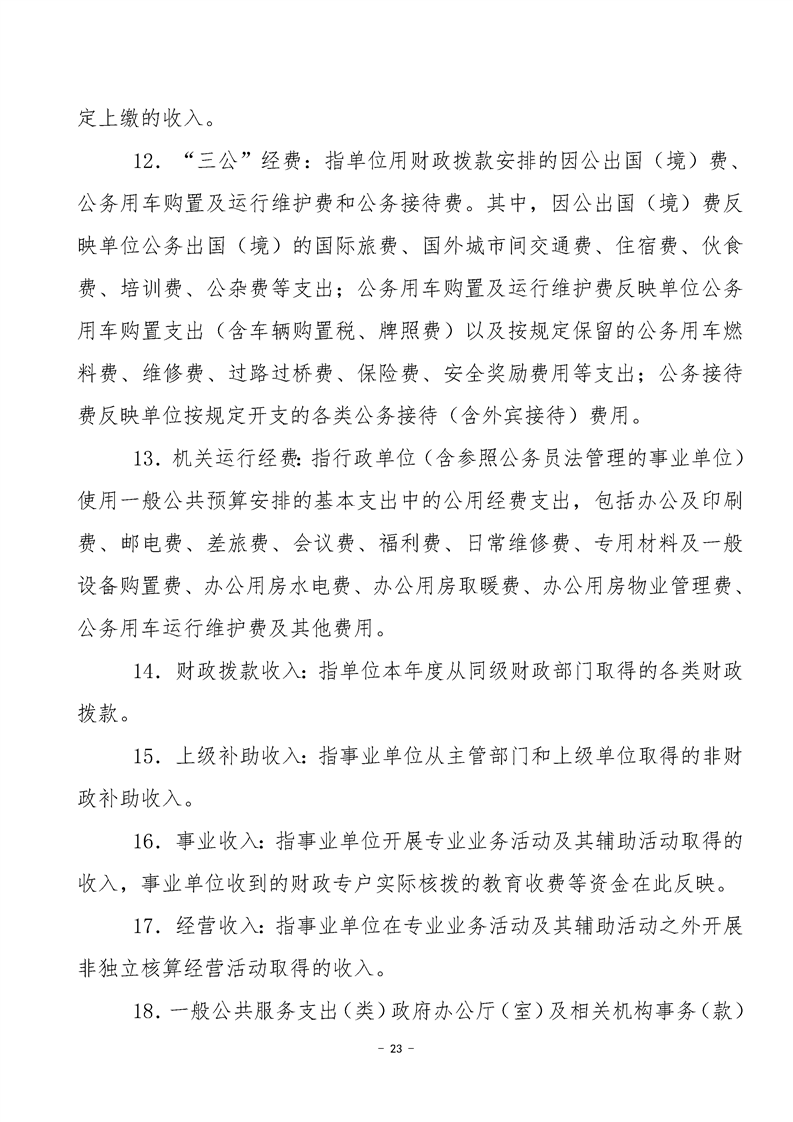 定上缴的收入。

12．“三公”经费：指单位用财政拨款安排的因公出国（境）费、公务用车购置及运行维护费和公务接待费。其中，因公出国（境）费反映单位公务出国（境）的国际旅费、国外城市间交通费、住宿费、伙食费、培训费、公杂费等支出；公务用车购置及运行维护费反映单位公务用车购置支出（含车辆购置税、牌照费）以及按规定保留的公务用车燃料费、维修费、过路过桥费、保险费、安全奖励费用等支出；公务接待费反映单位按规定开支的各类公务接待（含外宾接待）费用。

13．机关运行经费：指行政单位（含参照公务员法管理的事业单位）使用一般公共预算安排的基本支出中的公用经费支出，包括办公及印刷费、邮电费、差旅费、会议费、福利费、日常维修费、专用材料及一般设备购置费、办公用房水电费、办公用房取暖费、办公用房物业管理费、公务用车运行维护费及其他费用。

14．财政拨款收入：指单位本年度从同级财政部门取得的各类财政拨款。

15．上级补助收入：指事业单位从主管部门和上级单位取得的非财政补助收入。

16．事业收入：指事业单位开展专业业务活动及其辅助活动取得的收入，事业单位收到的财政专户实际核拨的教育收费等资金在此反映。

17．经营收入：指事业单位在专业业务活动及其辅助活动之外开展非独立核算经营活动取得的收入。

18．一般公共服务支出（类）政府办公厅（室）及相关机构事务（款）

－ 23 －